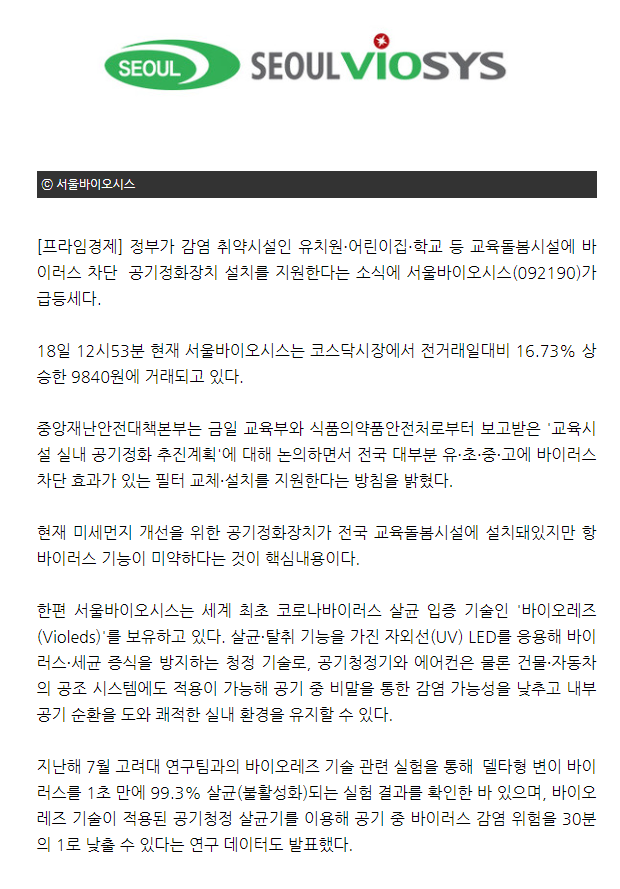 SEOUL SEOULVIOSYS

© 서울바이오시스

[프라임경제] 정부가 감염 취약시설인 유치원·어린이집·학교 등 교육돌봄시설에 바이러스 차단 공기정화장치 설치를 지원한다는 소식에 서울바이오시스(092190)가 급등세다.

18일 12시53분 현재 서울바이오시스는 코스닥시장에서 전거래일대비 16.73% 상승한 9840원에 거래되고 있다.

중앙재난안전대책본부는 금일 교육부와 식품의약품안전처로부터 보고받은 '교육시설 실내 공기정화 추진계획'에 대해 논의하면서 전국 대부분 유·초·중·고에 바이러스 차단 효과가 있는 필터 교체·설치를 지원한다는 방침을 밝혔다.

현재 미세먼지 개선을 위한 공기정화장치가 전국 교육돌봄시설에 설치돼있지만 항바이러스 기능이 미약하다는 것이 핵심내용이다.

한편 서울바이오시스는 세계 최초 코로나바이러스 살균 입증 기술인 '바이오레즈(Violeds)'를 보유하고 있다. 살균·탈취 기능을 가진 자외선(UV) LED를 응용해 바이러스·세균 증식을 방지하는 청정 기술로, 공기청정기와 에어컨은 물론 건물·자동차의 공조 시스템에도 적용이 가능해 공기 중 비말을 통한 감염 가능성을 낮추고 내부 공기 순환을 도와 쾌적한 실내 환경을 유지할 수 있다.

지난해 7월 고려대 연구팀과의 바이오레즈 기술 관련 실험을 통해 델타형 변이 바이러스를 1초 만에 99.3% 살균(불활성화)되는 실험 결과를 확인한 바 있으며, 바이오레즈 기술이 적용된 공기청정 살균기를 이용해 공기 중 바이러스 감염 위험을 30분의 1로 낮출 수 있다는 연구 데이터도 발표했다.